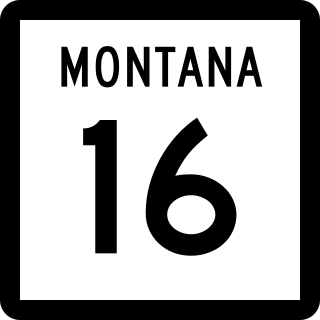 MONTANA

16